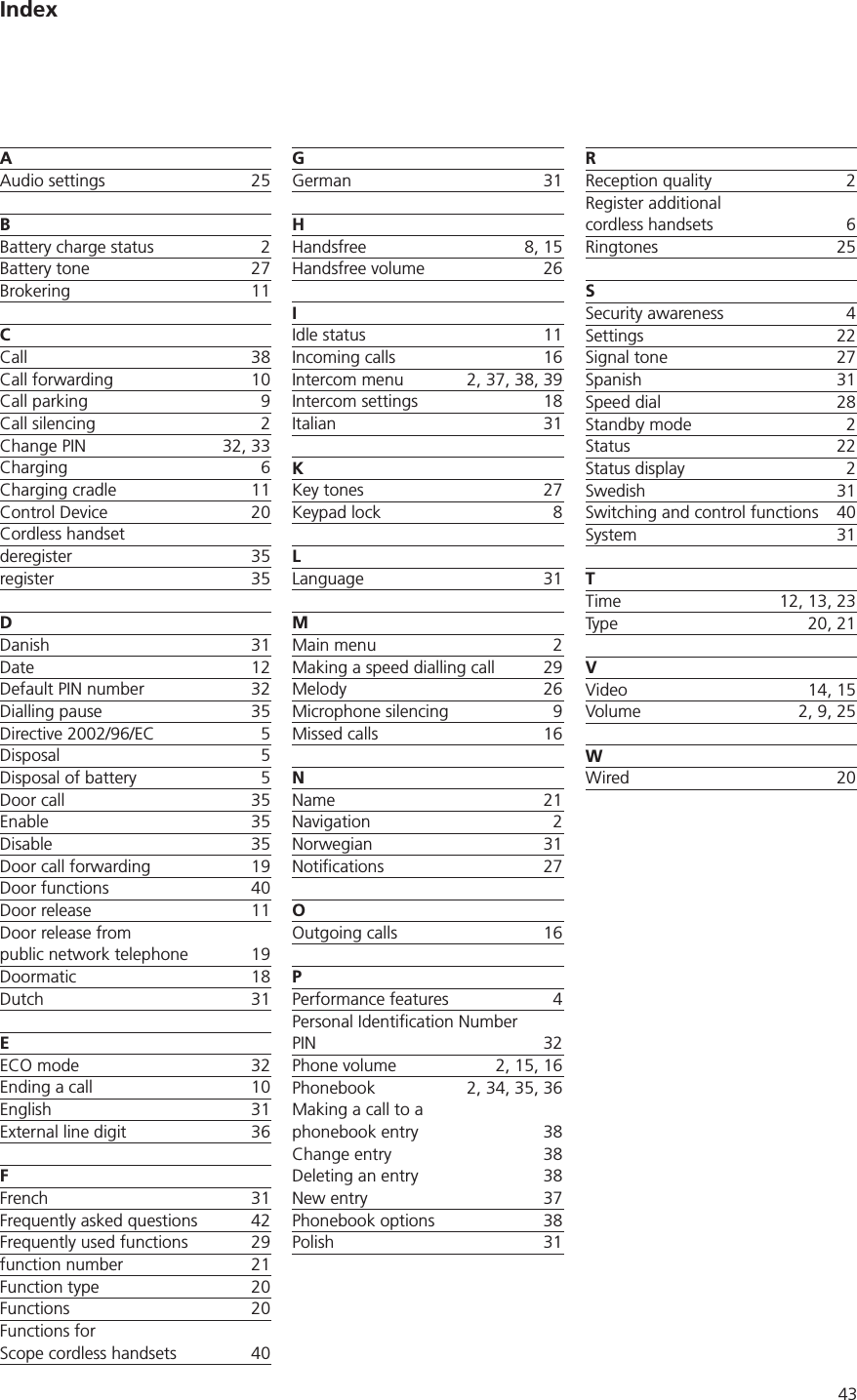 Index

A
Audio settings 25

B
Battery charge status 2
Battery tone 27
Brokering 11

C
Call 38
Call forwarding 10
Call parking 9
Call silencing 2
Change PIN 32, 33
Charging 6
Charging cradle 11
Control Device 20
Cordless handset
deregister 35
register 35

D
Danish 31
Date 12
Default PIN number 32
Dialling pause 35
Directive 2002/96/EC 5
Disposal 5
Disposal of battery 5
Door call 35
Enable 35
Disable 35
Door call forwarding 19
Door functions 40
Door release 11
Door release from
public network telephone 19
Doormatic 18
Dutch 31

E
ECO mode 32
Ending a call 10
English 31
External line digit 36

F
French 31
Frequently asked questions 42
Frequently used functions 29
function number 21
Function type 20
Functions 20
Functions for
Scope cordless handsets 40

G
German 31

H
Handsfree 8, 15
Handsfree volume 26

I
Idle status 11
Incoming calls 16
Intercom menu 2, 37, 38, 39
Intercom settings 18
Italian 31

K
Key tones 27
Keypad lock 8

L
Language 31

M
Main menu 2
Making a speed dialling call 29
Melody 26
Microphone silencing 9
Missed calls 16

N
Name 21
Navigation 2
Norwegian 31
Notifications 27

O
Outgoing calls 16

P
Performance features 4
Personal Identification Number
PIN 32
Phone volume 2, 15, 16
Phonebook 2, 34, 35, 36
Making a call to a
phonebook entry 38
Change entry 38
Deleting an entry 38
New entry 37
Phonebook options 38
Polish 31

R
Reception quality 2
Register additional
cordless handsets 6
Ringtones 25

S
Security awareness 4
Settings 22
Signal tone 27
Spanish 31
Speed dial 28
Standby mode 2
Status 22
Status display 2
Swedish 31
Switching and control functions 40
System 31

T
Time 12, 13, 23
Type 20, 21

V
Video 14, 15
Volume 2, 9, 25

W
Wired 20

43